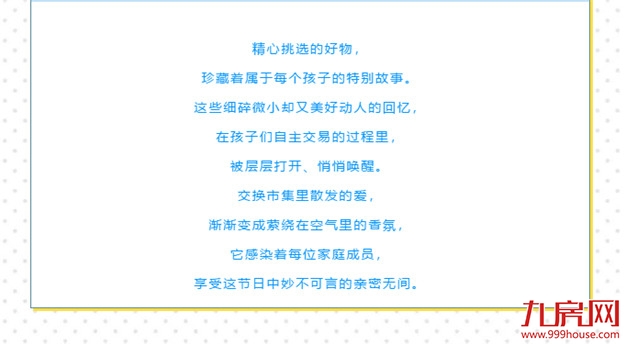 精心挑选的好物，
珍藏着属于每个孩子的特别故事。
这些细碎微小却又美好动人的回忆，
在孩子们自主交易的过程里，
被层层打开、悄悄唤醒。
交换市集里散发的爱，
渐渐变成萦绕在空气里的香氛，
它感染着每位家庭成员，
享受这节日中妙不可言的亲密无间。

九房网
www.999house.com